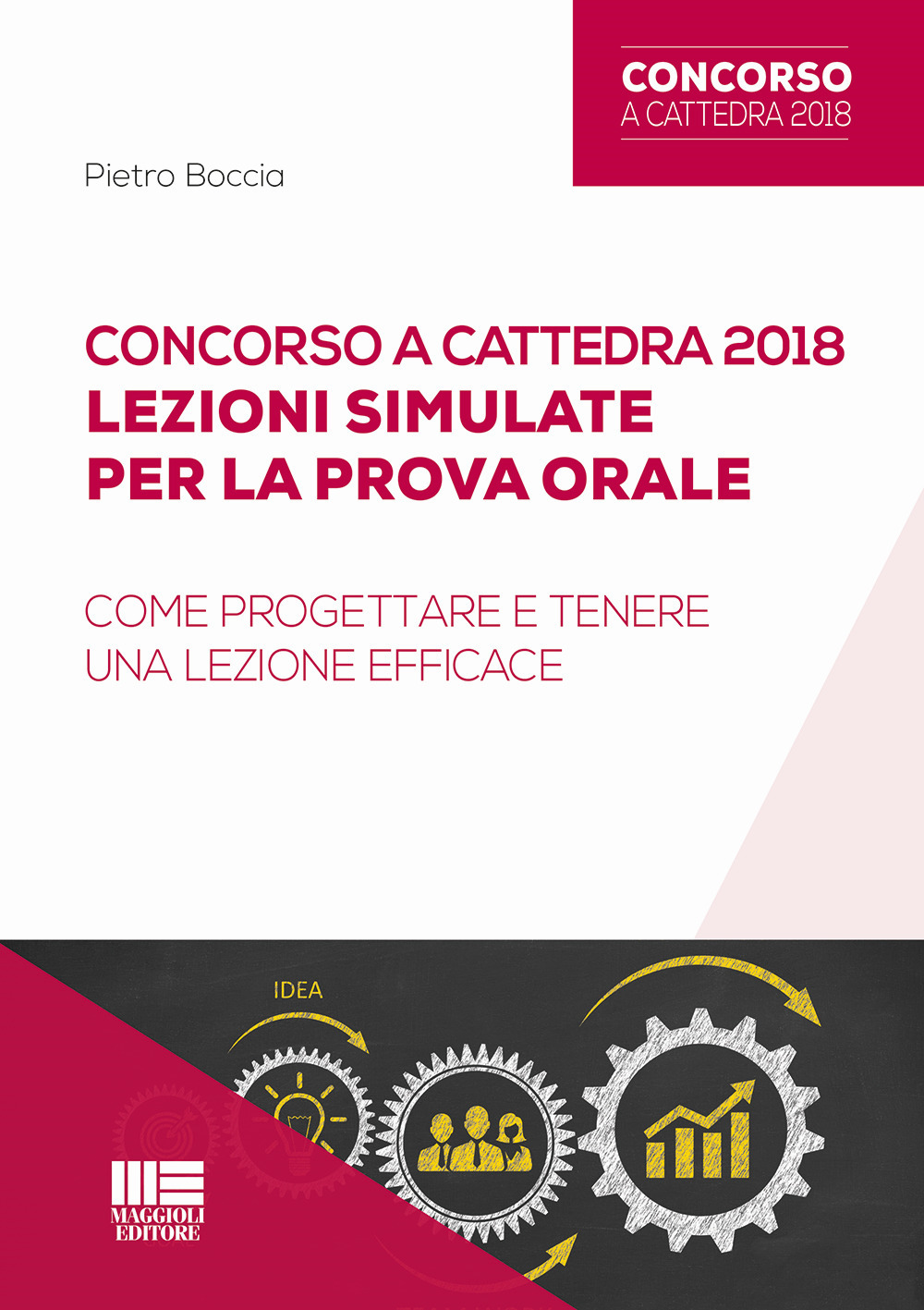 CONCORSO
A CATTEDRA 2018

Pietro Boccia

CONCORSO A CATTEDRA 2018
LEZIONI SIMULATE
PER LA PROVA ORALE

COME PROGETTARE E TENERE
UNA LEZIONE EFFICACE

IDEA

MAGGIOLI
EDITORE